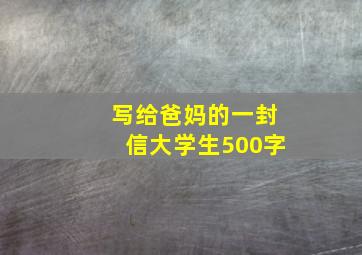 写给爸妈的一封信大学生500字